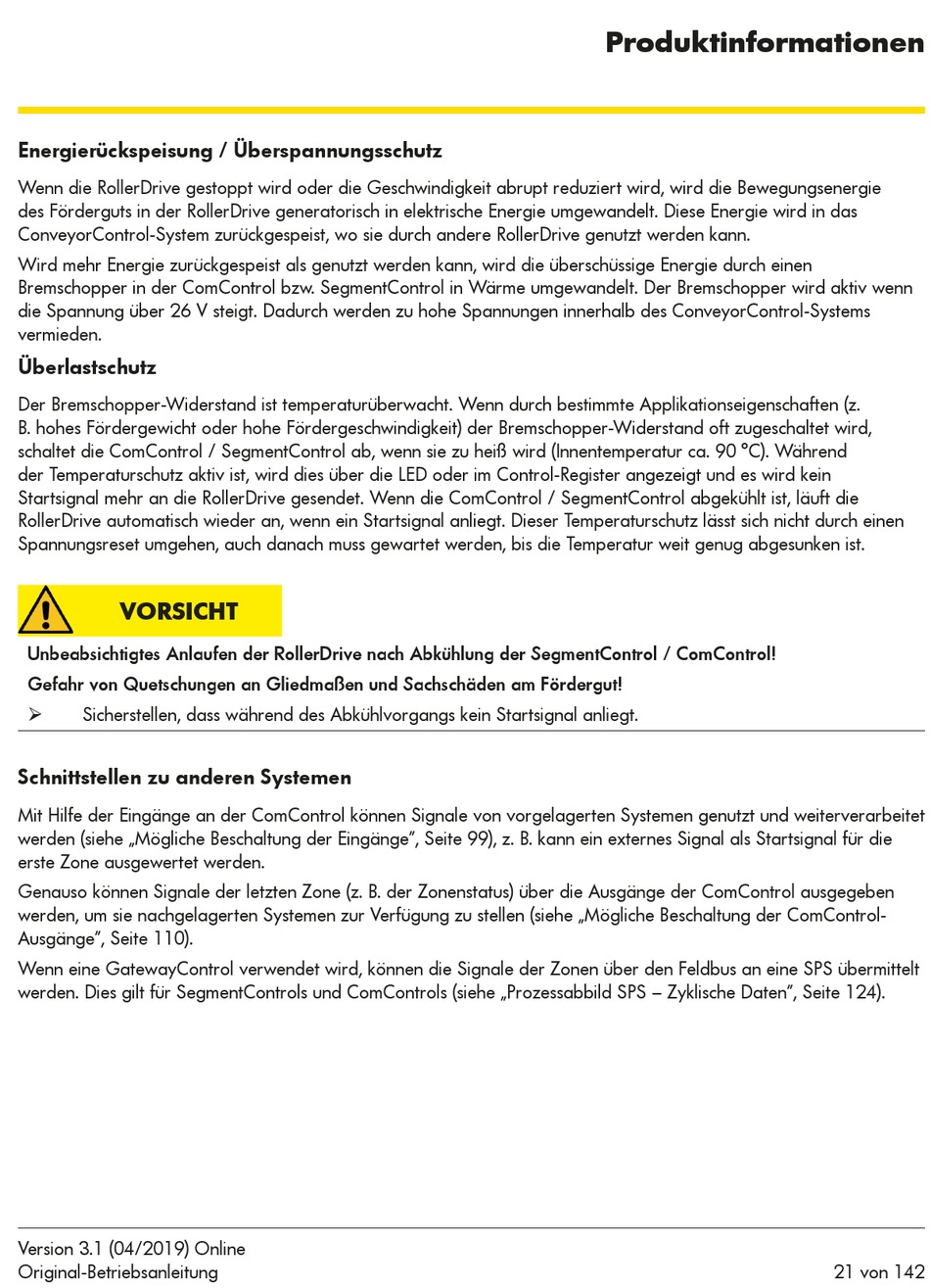 Produktinformationen

Energierückspeisung / Überspannungsschutz

Wenn die RollerDrive gestoppt wird oder die Geschwindigkeit abrupt reduziert wird, wird die Bewegungsenergie des Förderguts in der RollerDrive generatorisch in elektrische Energie umgewandelt. Diese Energie wird in das ConveyorControl-System zurückgespeist, wo sie durch andere RollerDrive genutzt werden kann.

Wird mehr Energie zurückgespeist als genutzt werden kann, wird die überschüssige Energie durch einen Bremschopper in der ComControl bzw. SegmentControl in Wärme umgewandelt. Der Bremschopper wird aktiv wenn die Spannung über 26 V steigt. Dadurch werden zu hohe Spannungen innerhalb des ConveyorControl-Systems vermieden.

Überlastschutz

Der Bremschopper-Widerstand ist temperaturüberwacht. Wenn durch bestimmte Applikationseigenschaften (z. B. hohes Fördergewicht oder hohe Fördergeschwindigkeit) der Bremschopper-Widerstand oft zugeschaltet wird, schaltet die ComControl / SegmentControl ab, wenn sie zu heiß wird (Innentemperatur ca. 90 °C). Während der Temperaturschutz aktiv ist, wird dies über die LED oder im Control-Register angezeigt und es wird kein Startsignal mehr an die RollerDrive gesendet. Wenn die ComControl / SegmentControl abgekühlt ist, läuft die RollerDrive automatisch wieder an, wenn ein Startsignal anliegt. Dieser Temperaturschutz lässt sich nicht durch einen Spannungsreset umgehen, auch danach muss gewartet werden, bis die Temperatur weit genug abgesunken ist.

VORSICHT

Unbeabsichtigtes Anlaufen der RollerDrive nach Abkühlung der SegmentControl / ComControl!

Gefahr von Quetschungen an Gliedmaßen und Sachschäden am Fördergut!

➢ Sicherstellen, dass während des Abkühlvorgangs kein Startsignal anliegt.

Schnittstellen zu anderen Systemen

Mit Hilfe der Eingänge an der ComControl können Signale von vorgelagerten Systemen genutzt und weiterverarbeitet werden (siehe „Mögliche Beschaltung der Eingänge", Seite 99), z. B. kann ein externes Signal als Startsignal für die erste Zone ausgewertet werden.

Genauso können Signale der letzten Zone (z. B. der Zonenstatus) über die Ausgänge der ComControl ausgegeben werden, um sie nachgelagerten Systemen zur Verfügung zu stellen (siehe „Mögliche Beschaltung der ComControl-Ausgänge", Seite 110).

Wenn eine GatewayControl verwendet wird, können die Signale der Zonen über den Feldbus an eine SPS übermittelt werden. Dies gilt für SegmentControls und ComControls (siehe „Prozessabbild SPS – Zyklische Daten", Seite 124).

Version 3.1 (04/2019) Online
Original-Betriebsanleitung
21 von 142